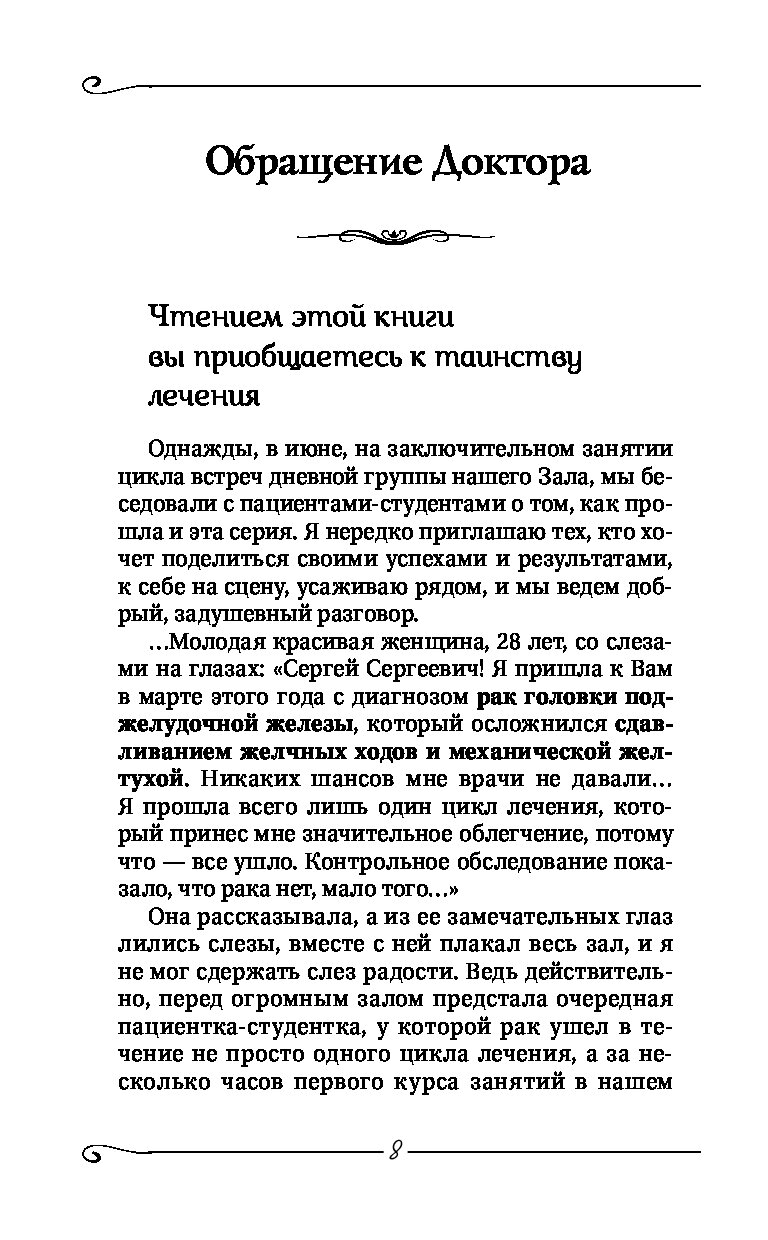 Обращение Доктора

Чтением этой книги
вы приобщаетесь к таинству
лечения

Однажды, в июне, на заключительном занятии цикла встреч дневной группы нашего Зала, мы беседовали с пациентами-студентами о том, как прошла и эта серия. Я нередко приглашаю тех, кто хочет поделиться своими успехами и результатами, к себе на сцену, усаживаю рядом, и мы ведем добрый, задушевный разговор.

...Молодая красивая женщина, 28 лет, со слезами на глазах: «Сергей Сергеевич! Я пришла к Вам в марте этого года с диагнозом рак головки поджелудочной железы, который осложнился сдавливанием желчных ходов и механической желтухой. Никаких шансов мне врачи не давали... Я прошла всего лишь один цикл лечения, который принес мне значительное облегчение, потому что — все ушло. Контрольное обследование показало, что рака нет, мало того...»

Она рассказывала, а из ее замечательных глаз лились слезы, вместе с ней плакал весь зал, и я не мог сдержать слез радости. Ведь действительно, перед огромным залом предстала очередная пациентка-студентка, у которой рак ушел в течение не просто одного цикла лечения, а за несколько часов первого курса занятий в нашем

8